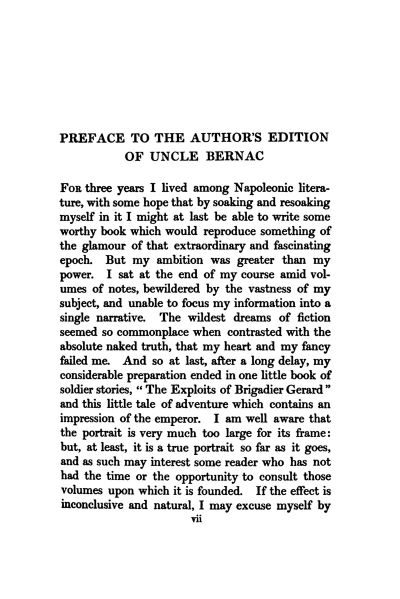 PREFACE TO THE AUTHOR'S EDITION OF UNCLE BERNAC

For three years I lived among Napoleonic literature, with some hope that by soaking and resoaking myself in it I might at last be able to write some worthy book which would reproduce something of the glamour of that extraordinary and fascinating epoch. But my ambition was greater than my power. I sat at the end of my course amid volumes of notes, bewildered by the vastness of my subject, and unable to focus my information into a single narrative. The wildest dreams of fiction seemed so commonplace when contrasted with the absolute naked truth, that my heart and my fancy failed me. And so at last, after a long delay, my considerable preparation ended in one little book of soldier stories, "The Exploits of Brigadier Gerard" and this little tale of adventure which contains an impression of the emperor. I am well aware that the portrait is very much too large for its frame: but, at least, it is a true portrait so far as it goes, and as such may interest some reader who has not had the time or the opportunity to consult those volumes upon which it is founded. If the effect is inconclusive and natural, I may excuse myself by

vii